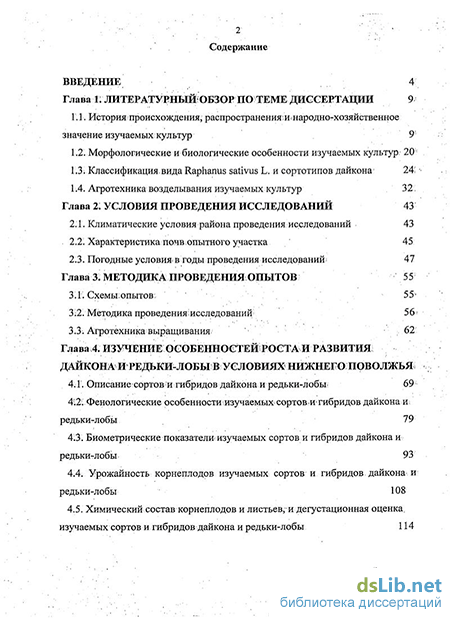 2

Содержание

ВВЕДЕНИЕ 4

Глава 1. ЛИТЕРАТУРНЫЙ ОБЗОР ПО ТЕМЕ ДИССЕРТАЦИИ 9

1.1. История происхождения, распространения и народно-хозяйственное значение изучаемых культур 9

1.2. Морфологические и биологические особенности изучаемых культур 20

1.3. Классификация вида Raphanus sativus L. и сортотипов дайкона 24

1.4. Агротехника возделывания изучаемых культур 32

Глава 2. УСЛОВИЯ ПРОВЕДЕНИЯ ИССЛЕДОВАНИЙ 43

2.1. Климатические условия района проведения исследований 43

2.2. Характеристика почв опытного участка 45

2.3. Погодные условия в годы проведения исследований 47

Глава 3. МЕТОДИКА ПРОВЕДЕНИЯ ОПЫТОВ 55

3.1. Схемы опытов 55

3.2. Методика проведения исследований 56

3.3. Агротехника выращивания 62

Глава 4. ИЗУЧЕНИЕ ОСОБЕННОСТЕЙ РОСТА И РАЗВИТИЯ ДАЙКОНА И РЕДЬКИ-ЛОБЫ В УСЛОВИЯХ НИЖНЕГО ПОВОЛЖЬЯ

4.1. Описание сортов и гибридов дайкона и редьки-лобы 69

4.2. Фенологические особенности изучаемых сортов и гибридов дайкона и редьки-лобы 79

4.3. Биометрические показатели изучаемых сортов и гибридов дайкона и редьки-лобы 93

4.4. Урожайность корнеплодов изучаемых сортов и гибридов дайкона и редьки-лобы 108

4.5. Химический состав корнеплодов и листьев, и дегустационная оценка изучаемых сортов и гибридов дайкона и редьки-лобы 114

dsLib.net
библиотека диссертаций